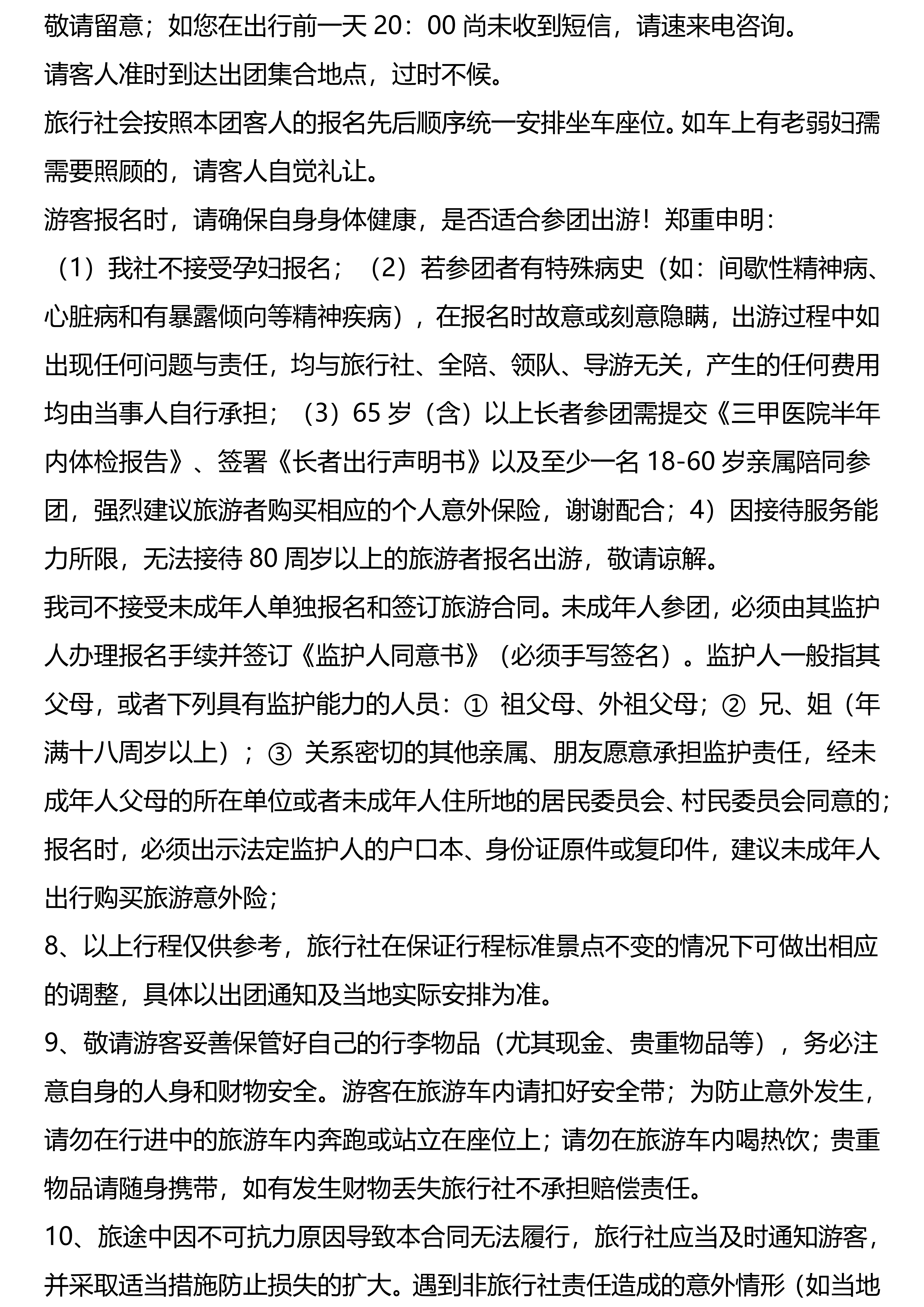 敬请留意；如您在出行前一天 20：00 尚未收到短信，请速来电咨询。
请客人准时到达出团集合地点，过时不候。
旅行社会按照本团客人的报名先后顺序统一安排坐车座位。如车上有老弱妇孺需要照顾的，请客人自觉礼让。
游客报名时，请确保自身身体健康，是否适合参团出游！郑重申明：
（1）我社不接受孕妇报名；（2）若参团者有特殊病史（如：间歇性精神病、心脏病和有暴露倾向等精神疾病），在报名时故意或刻意隐瞒，出游过程中如出现任何问题与责任，均与旅行社、全陪、领队、导游无关，产生的任何费用均由当事人自行承担；（3）65 岁（含）以上长者参团需提交《三甲医院半年内体检报告》、签署《长者出行声明书》以及至少一名 18-60 岁亲属陪同参团，强烈建议旅游者购买相应的个人意外保险，谢谢配合；4）因接待服务能力所限，无法接待 80 周岁以上的旅游者报名出游，敬请谅解。
我司不接受未成年人单独报名和签订旅游合同。未成年人参团，必须由其监护人办理报名手续并签订《监护人同意书》（必须手写签名）。监护人一般指其父母，或者下列具有监护能力的人员：① 祖父母、外祖父母；② 兄、姐（年满十八周岁以上）；③ 关系密切的其他亲属、朋友愿意承担监护责任，经未成年人父母的所在单位或者未成年人住所地的居民委员会、村民委员会同意的；报名时，必须出示法定监护人的户口本、身份证原件或复印件，建议未成年人出行购买旅游意外险；
8、以上行程仅供参考，旅行社在保证行程标准景点不变的情况下可做出相应的调整，具体以出团通知及当地实际安排为准。
9、敬请游客妥善保管好自己的行李物品（尤其现金、贵重物品等），务必注意自身的人身和财物安全。游客在旅游车内请扣好安全带；为防止意外发生，请勿在行进中的旅游车内奔跑或站立在座位上；请勿在旅游车内喝热饮；贵重物品请随身携带，如有发生财物丢失旅行社不承担赔偿责任。
10、旅途中因不可抗力原因导致本合同无法履行，旅行社应当及时通知游客，并采取适当措施防止损失的扩大。遇到非旅行社责任造成的意外情形（如当地